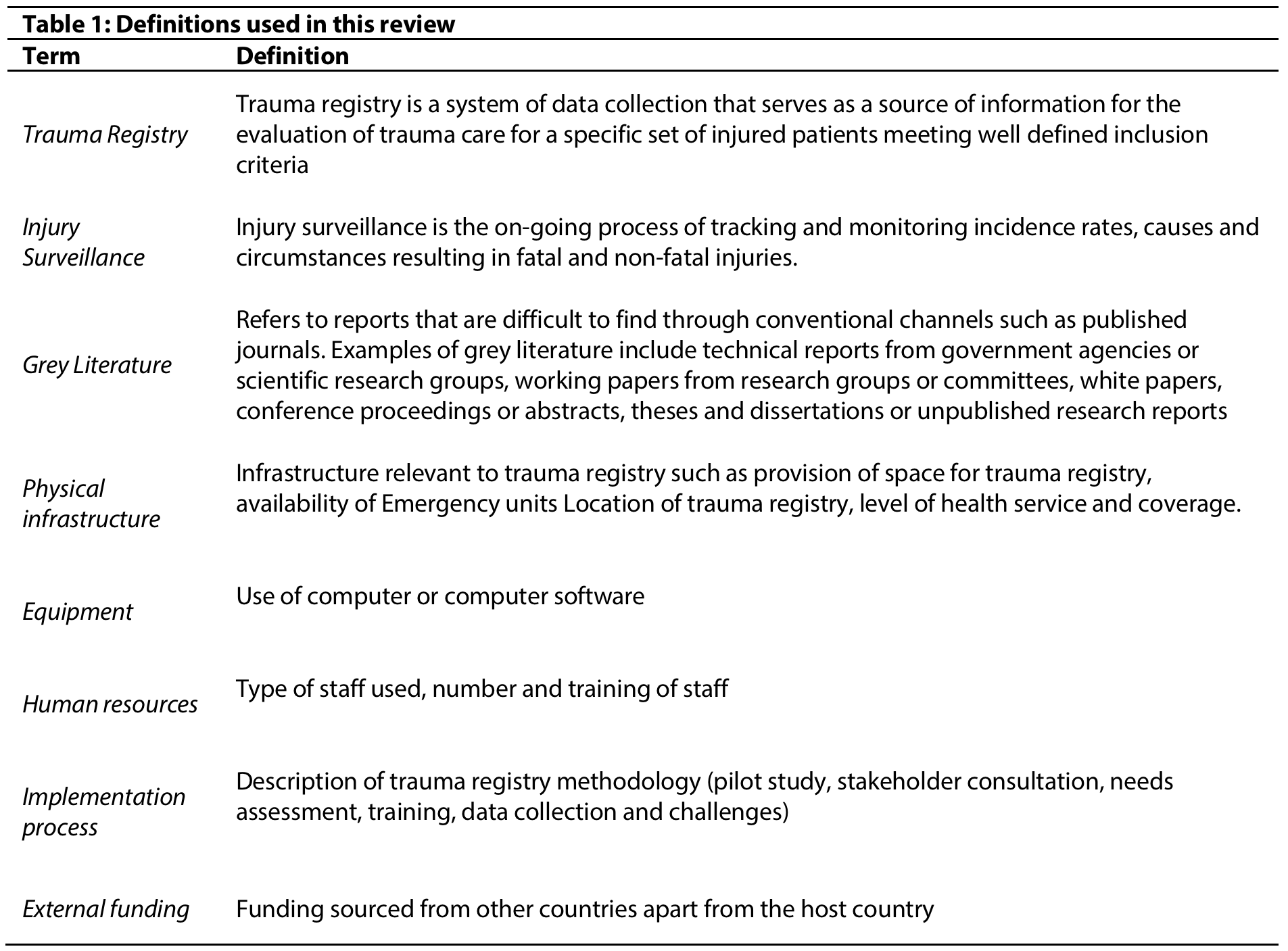 Table 1: Definitions used in this review

| Term | Definition |
|---|---|
| Trauma Registry | Trauma registry is a system of data collection that serves as a source of information for the evaluation of trauma care for a specific set of injured patients meeting well defined inclusion criteria |
| Injury Surveillance | Injury surveillance is the on-going process of tracking and monitoring incidence rates, causes and circumstances resulting in fatal and non-fatal injuries. |
| Grey Literature | Refers to reports that are difficult to find through conventional channels such as published journals. Examples of grey literature include technical reports from government agencies or scientific research groups, working papers from research groups or committees, white papers, conference proceedings or abstracts, theses and dissertations or unpublished research reports |
| Physical infrastructure | Infrastructure relevant to trauma registry such as provision of space for trauma registry, availability of Emergency units Location of trauma registry, level of health service and coverage. |
| Equipment | Use of computer or computer software |
| Human resources | Type of staff used, number and training of staff |
| Implementation process | Description of trauma registry methodology (pilot study, stakeholder consultation, needs assessment, training, data collection and challenges) |
| External funding | Funding sourced from other countries apart from the host country |